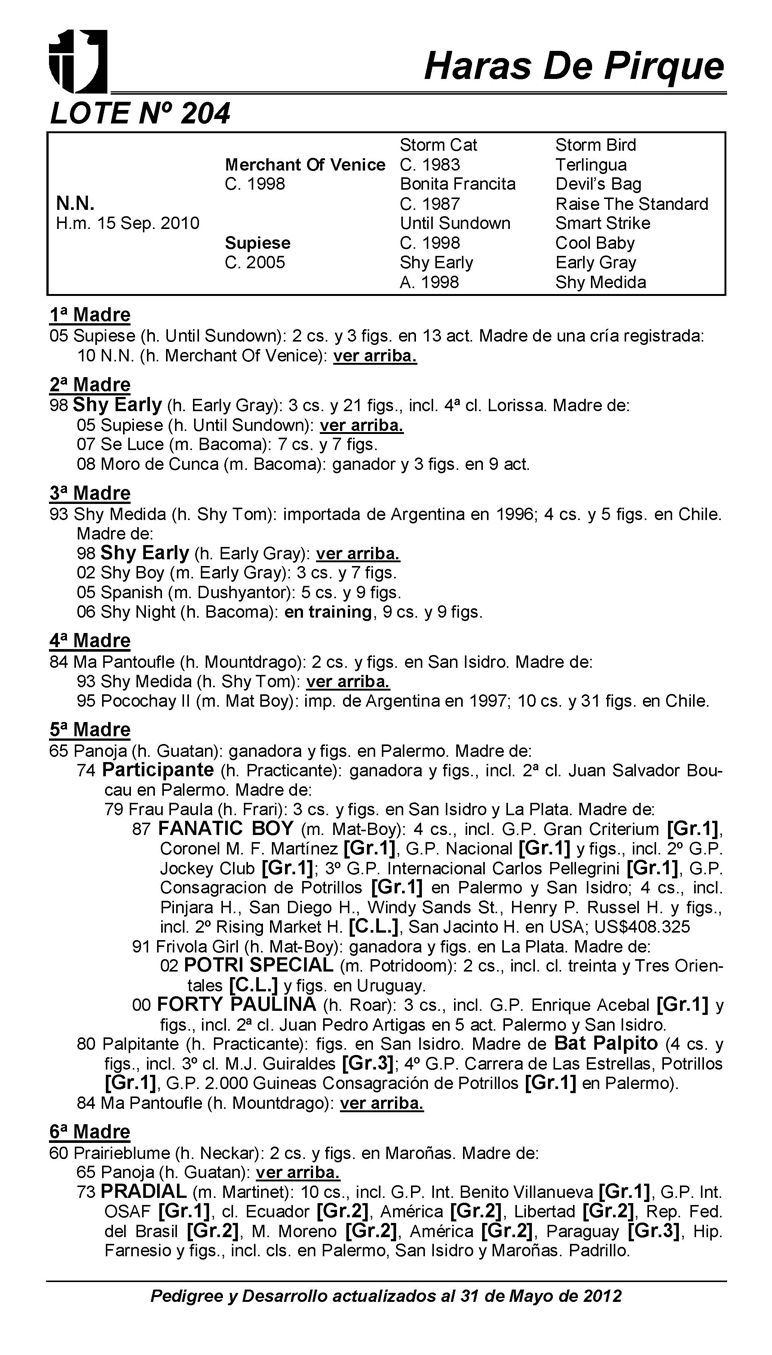 Haras De Pirque

LOTE Nº 204

| | | | |
|---|---|---|---|
| | | Storm Cat | Storm Bird |
| | Merchant Of Venice | C. 1983 | Terlingua |
| | C. 1998 | Bonita Francita | Devil's Bag |
| N.N. | | C. 1987 | Raise The Standard |
| H.m. 15 Sep. 2010 | | Until Sundown | Smart Strike |
| | Supiese | C. 1998 | Cool Baby |
| | C. 2005 | Shy Early | Early Gray |
| | | A. 1998 | Shy Medida |

1ª Madre
05 Supiese (h. Until Sundown): 2 cs. y 3 figs. en 13 act. Madre de una cría registrada:
10 N.N. (h. Merchant Of Venice): ver arriba.

2ª Madre
98 Shy Early (h. Early Gray): 3 cs. y 21 figs., incl. 4ª cl. Lorissa. Madre de:
05 Supiese (h. Until Sundown): ver arriba.
07 Se Luce (m. Bacoma): 7 cs. y 7 figs.
08 Moro de Cunca (m. Bacoma): ganador y 3 figs. en 9 act.

3ª Madre
93 Shy Medida (h. Shy Tom): importada de Argentina en 1996; 4 cs. y 5 figs. en Chile. Madre de:
98 Shy Early (h. Early Gray): ver arriba.
02 Shy Boy (m. Early Gray): 3 cs. y 7 figs.
05 Spanish (m. Dushyantor): 5 cs. y 9 figs.
06 Shy Night (h. Bacoma): en training, 9 cs. y 9 figs.

4ª Madre
84 Ma Pantoufle (h. Mountdrago): 2 cs. y figs. en San Isidro. Madre de:
93 Shy Medida (h. Shy Tom): ver arriba.
95 Pocochay II (m. Mat Boy): imp. de Argentina en 1997; 10 cs. y 31 figs. en Chile.

5ª Madre
65 Panoja (h. Guatan): ganadora y figs. en Palermo. Madre de:
74 Participante (h. Practicante): ganadora y figs., incl. 2ª cl. Juan Salvador Boucau en Palermo. Madre de:
79 Frau Paula (h. Frari): 3 cs. y figs. en San Isidro y La Plata. Madre de:
87 FANATIC BOY (m. Mat-Boy): 4 cs., incl. G.P. Gran Criterium [Gr.1], Coronel M. F. Martínez [Gr.1], G.P. Nacional [Gr.1] y figs., incl. 2º G.P. Jockey Club [Gr.1]; 3º G.P. Internacional Carlos Pellegrini [Gr.1], G.P. Consagracion de Potrillos [Gr.1] en Palermo y San Isidro; 4 cs., incl. Pinjara H., San Diego H., Windy Sands St., Henry P. Russel H. y figs., incl. 2º Rising Market H. [C.L.], San Jacinto H. en USA; US$408.325
91 Frivola Girl (h. Mat-Boy): ganadora y figs. en La Plata. Madre de:
02 POTRI SPECIAL (m. Potridoom): 2 cs., incl. cl. treinta y Tres Orientales [C.L.] y figs. en Uruguay.
00 FORTY PAULINA (h. Roar): 3 cs., incl. G.P. Enrique Acebal [Gr.1] y figs., incl. 2ª cl. Juan Pedro Artigas en 5 act. Palermo y San Isidro.
80 Palpitante (h. Practicante): figs. en San Isidro. Madre de Bat Palpito (4 cs. y figs., incl. 3º cl. M.J. Guiraldes [Gr.3]; 4º G.P. Carrera de Las Estrellas, Potrillos [Gr.1], G.P. 2.000 Guineas Consagración de Potrillos [Gr.1] en Palermo).
84 Ma Pantoufle (h. Mountdrago): ver arriba.

6ª Madre
60 Prairieblume (h. Neckar): 2 cs. y figs. en Maroñas. Madre de:
65 Panoja (h. Guatan): ver arriba.
73 PRADIAL (m. Martinet): 10 cs., incl. G.P. Int. Benito Villanueva [Gr.1], G.P. Int. OSAF [Gr.1], cl. Ecuador [Gr.2], América [Gr.2], Libertad [Gr.2], Rep. Fed. del Brasil [Gr.2], M. Moreno [Gr.2], América [Gr.2], Paraguay [Gr.3], Hip. Farnesio y figs., incl. cls. en Palermo, San Isidro y Maroñas. Padrillo.

Pedigree y Desarrollo actualizados al 31 de Mayo de 2012